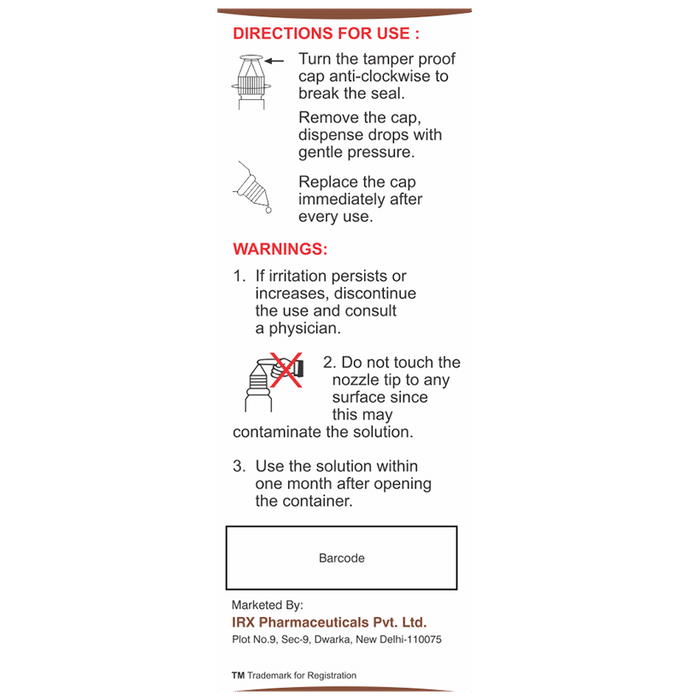 DIRECTIONS FOR USE :

Turn the tamper proof cap anti-clockwise to break the seal.

Remove the cap, dispense drops with gentle pressure.

Replace the cap immediately after every use.

WARNINGS:

1. If irritation persists or increases, discontinue the use and consult a physician.

2. Do not touch the nozzle tip to any surface since this may contaminate the solution.

3. Use the solution within one month after opening the container.

Barcode

Marketed By:
IRX Pharmaceuticals Pvt. Ltd.
Plot No.9, Sec-9, Dwarka, New Delhi-110075

TM Trademark for Registration